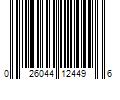 0 26044 12449 6